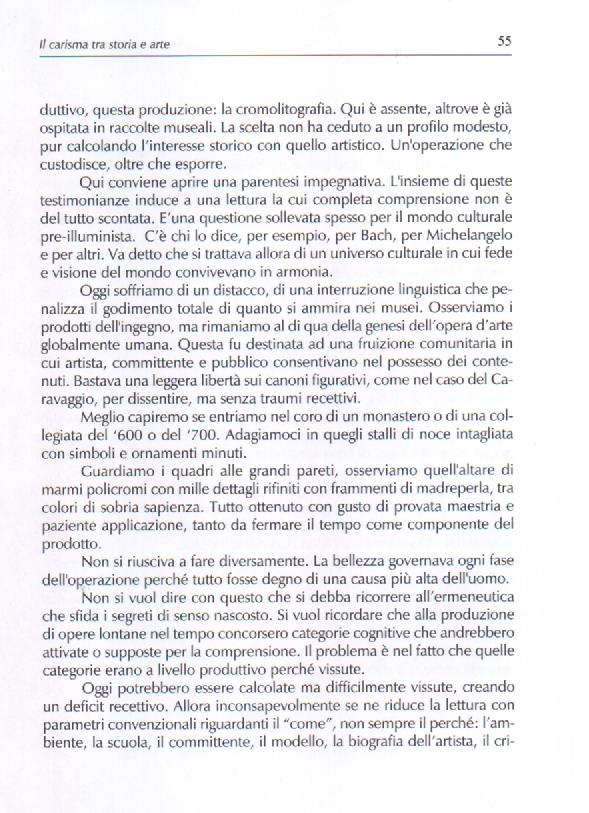 Il carisma tra storia e arte

55

duttivo, questa produzione: la cromolitografia. Qui è assente, altrove è già ospitata in raccolte museali. La scelta non ha ceduto a un profilo modesto, pur calcolando l'interesse storico con quello artistico. Un'operazione che custodisce, oltre che esporre.

Qui conviene aprire una parentesi impegnativa. L'insieme di queste testimonianze induce a una lettura la cui completa comprensione non è del tutto scontata. E'una questione sollevata spesso per il mondo culturale pre-illuminista. C'è chi lo dice, per esempio, per Bach, per Michelangelo e per altri. Va detto che si trattava allora di un universo culturale in cui fede e visione del mondo convivevano in armonia.

Oggi soffriamo di un distacco, di una interruzione linguistica che penalizza il godimento totale di quanto si ammira nei musei. Osserviamo i prodotti dell'ingegno, ma rimaniamo al di qua della genesi dell'opera d'arte globalmente umana. Questa fu destinata ad una fruizione comunitaria in cui artista, committente e pubblico consentivano nel possesso dei contenuti. Bastava una leggera libertà sui canoni figurativi, come nel caso del Caravaggio, per dissentire, ma senza traumi recettivi.

Meglio capiremo se entriamo nel coro di un monastero o di una collegiata del '600 o del '700. Adagiamoci in quegli stalli di noce intagliata con simboli e ornamenti minuti.

Guardiamo i quadri alle grandi pareti, osserviamo quell'altare di marmi policromi con mille dettagli rifiniti con frammenti di madreperla, tra colori di sobria sapienza. Tutto ottenuto con gusto di provata maestria e paziente applicazione, tanto da fermare il tempo come componente del prodotto.

Non si riusciva a fare diversamente. La bellezza governava ogni fase dell'operazione perché tutto fosse degno di una causa più alta dell'uomo.

Non si vuol dire con questo che si debba ricorrere all'ermeneutica che sfida i segreti di senso nascosto. Si vuol ricordare che alla produzione di opere lontane nel tempo concorsero categorie cognitive che andrebbero attivate o supposte per la comprensione. Il problema è nel fatto che quelle categorie erano a livello produttivo perché vissute.

Oggi potrebbero essere calcolate ma difficilmente vissute, creando un deficit recettivo. Allora inconsapevolmente se ne riduce la lettura con parametri convenzionali riguardanti il "come", non sempre il perché: l'ambiente, la scuola, il committente, il modello, la biografia dell'artista, il cri-